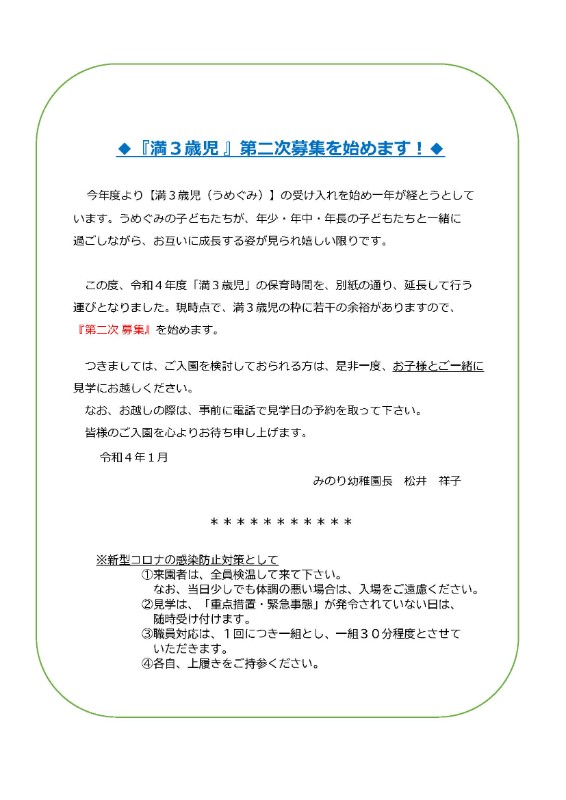 ◆『満３歳児』第二次募集を始めます！◆

今年度より【満３歳児（うめぐみ）】の受け入れを始め一年が経とうとしています。うめぐみの子どもたちが、年少・年中・年長の子どもたちと一緒に過ごしながら、お互いに成長する姿が見られ嬉しい限りです。

この度、令和４年度「満３歳児」の保育時間を、別紙の通り、延長して行う運びとなりました。現時点で、満３歳児の枠に若干の余裕がありますので、『第二次 募集』を始めます。

つきましては、ご入園を検討しておられる方は、是非一度、お子様とご一緒に見学にお越しください。
なお、お越しの際は、事前に電話で見学日の予約を取って下さい。
皆様のご入園を心よりお待ち申し上げます。

令和４年１月

みのり幼稚園長　松井　祥子

＊＊＊＊＊＊＊＊＊＊＊

※新型コロナの感染防止対策として
①来園者は、全員検温して来て下さい。
なお、当日少しでも体調の悪い場合は、入場をご遠慮ください。
②見学は、「重点措置・緊急事態」が発令されていない日は、随時受け付けます。
③職員対応は、１回につき一組とし、一組３０分程度とさせていただきます。
④各自、上履きをご持参ください。